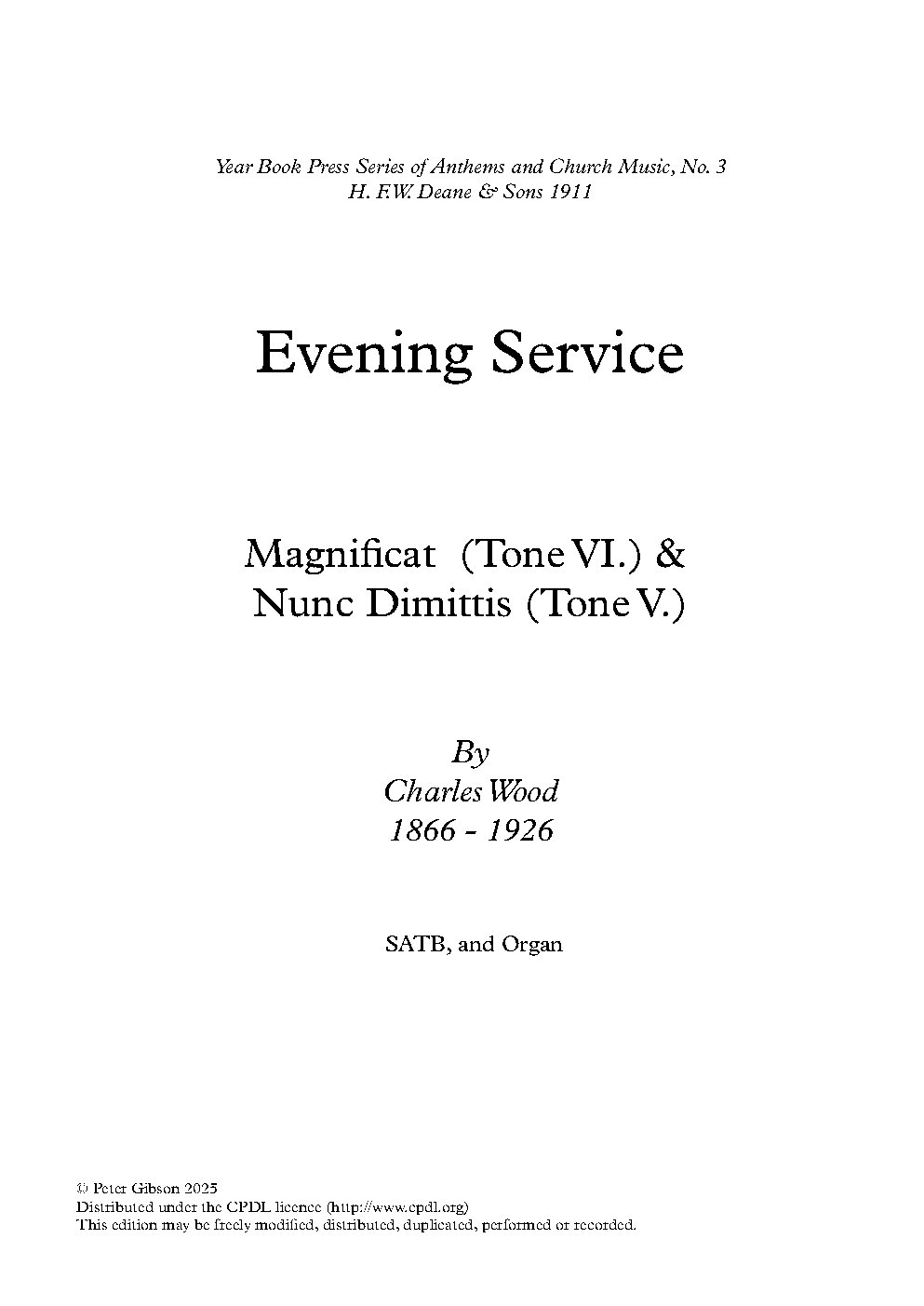 Year Book Press Series of Anthems and Church Music, No. 3
H. F.W. Deane & Sons 1911

Evening Service

Magnificat (Tone VI.) &
Nunc Dimittis (Tone V.)

By
Charles Wood
1866 - 1926

SATB, and Organ

© Peter Gibson 2025
Distributed under the CPDL licence (http://www.cpdl.org)
This edition may be freely modified, distributed, duplicated, performed or recorded.